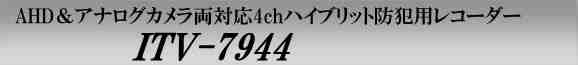 AHD＆アナログカメラ両対応4chハイブリット防犯用レコーダー
ITV-7944